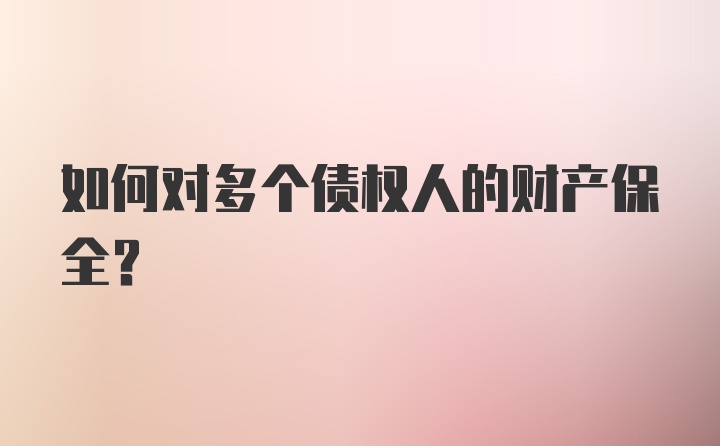 如何对多个债权人的财产保全?